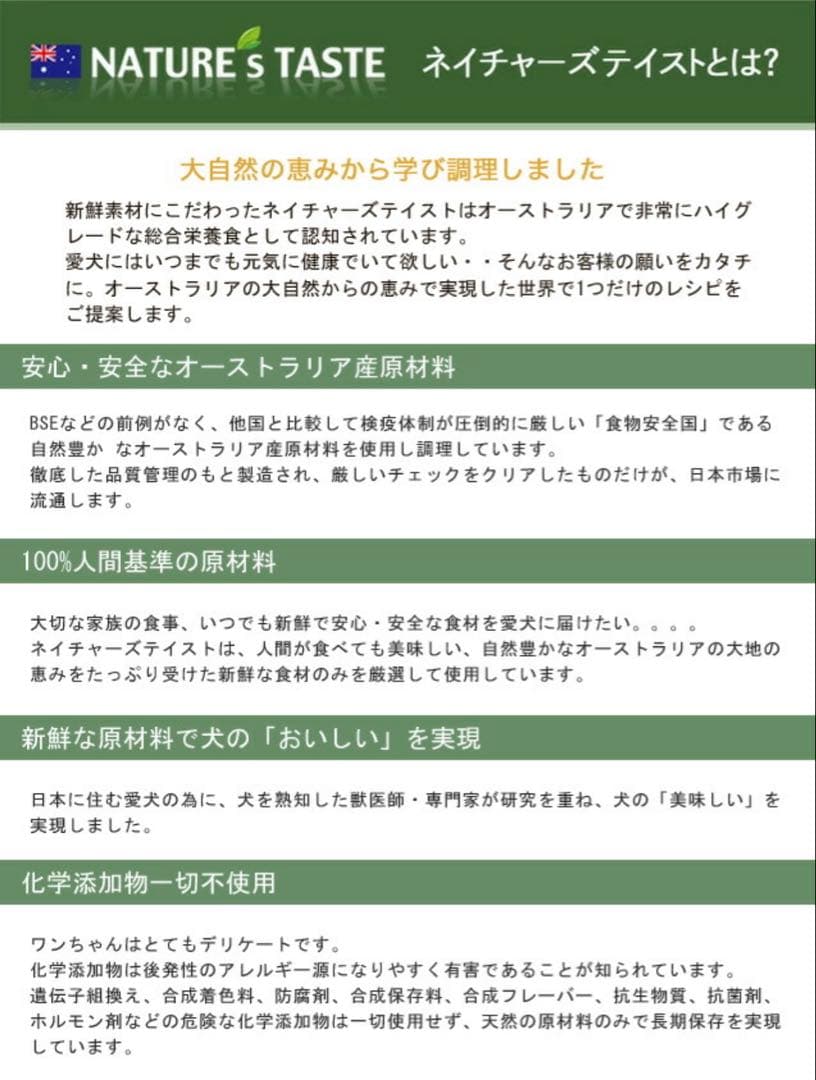 NATURE's TASTE ネイチャーズテイストとは?

大自然の恵みから学び調理しました

新鮮素材にこだわったネイチャーズテイストはオーストラリアで非常にハイグレードな総合栄養食として認知されています。
愛犬にはいつまでも元気に健康でいて欲しい・・そんなお客様の願いをカタチに。オーストラリアの大自然からの恵みで実現した世界で1つだけのレシピをご提案します。

安心・安全なオーストラリア産原材料

BSEなどの前例がなく、他国と比較して検疫体制が圧倒的に厳しい「食物安全国」である自然豊か なオーストラリア産原材料を使用し調理しています。
徹底した品質管理のもと製造され、厳しいチェックをクリアしたものだけが、日本市場に流通します。

100%人間基準の原材料

大切な家族の食事、いつでも新鮮で安心・安全な食材を愛犬に届けたい。。。。
ネイチャーズテイストは、人間が食べても美味しい、自然豊かなオーストラリアの大地の恵みをたっぷり受けた新鮮な食材のみを厳選して使用しています。

新鮮な原材料で犬の「おいしい」を実現

日本に住む愛犬の為に、犬を熟知した獣医師・専門家が研究を重ね、犬の「美味しい」を実現しました。

化学添加物一切不使用

ワンちゃんはとてもデリケートです。
化学添加物は後発性のアレルギー源になりやすく有害であることが知られています。
遺伝子組換え、合成着色料、防腐剤、合成保存料、合成フレーバー、抗生物質、抗菌剤、ホルモン剤などの危険な化学添加物は一切使用せず、天然の原材料のみで長期保存を実現しています。